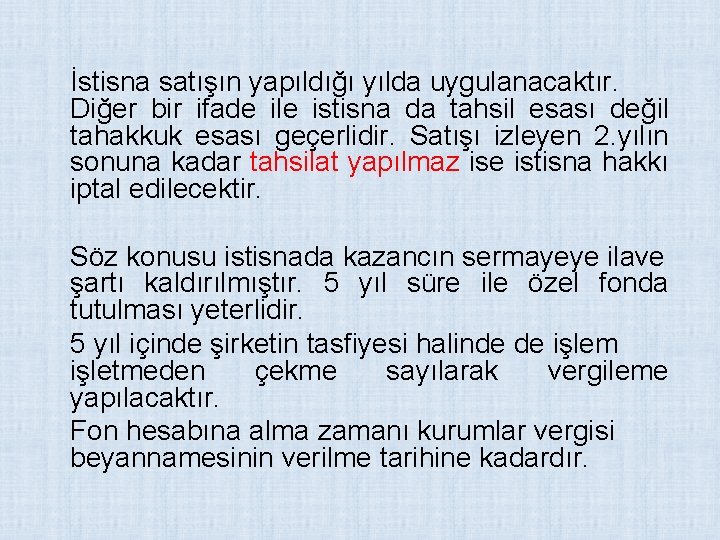 İstisna satışın yapıldığı yılda uygulanacaktır. Diğer bir ifade ile istisna da tahsil esası değil tahakkuk esası geçerlidir. Satışı izleyen 2.yılın sonuna kadar tahsilat yapılmaz ise istisna hakkı iptal edilecektir.

Söz konusu istisnada kazancın sermayeye ilave şartı kaldırılmıştır. 5 yıl süre ile özel fonda tutulması yeterlidir.

5 yıl içinde şirketin tasfiyesi halinde de işlem işletmeden çekme sayılarak vergileme yapılacaktır.

Fon hesabına alma zamanı kurumlar vergisi beyannamesinin verilme tarihine kadardır.